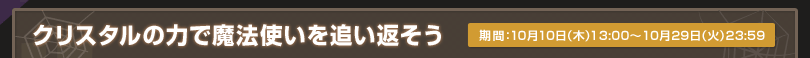 クリスタルの力で魔法使いを追い返そう

期間:10月10日(木)13:00～10月29日(火)23:59